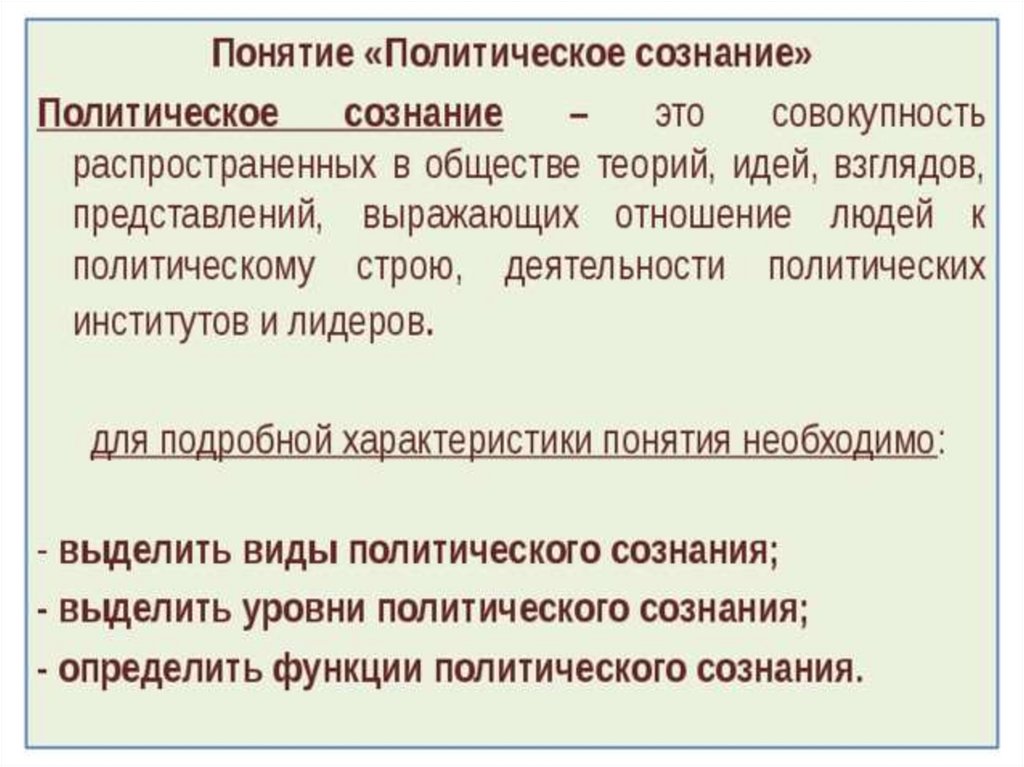 Понятие «Политическое сознание»

Политическое сознание – это совокупность распространенных в обществе теорий, идей, взглядов, представлений, выражающих отношение людей к политическому строю, деятельности политических институтов и лидеров.

для подробной характеристики понятия необходимо:

- выделить виды политического сознания;
- выделить уровни политического сознания;
- определить функции политического сознания.